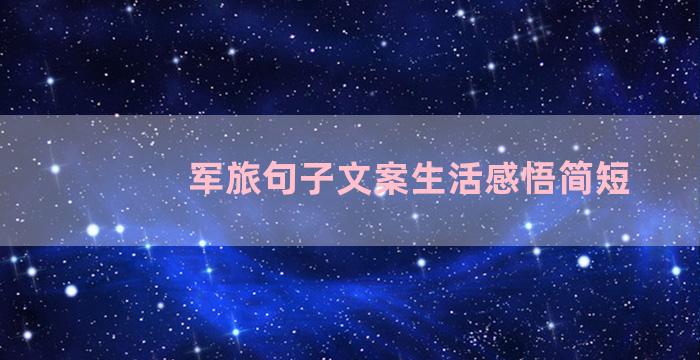 军旅句子文案生活感悟简短